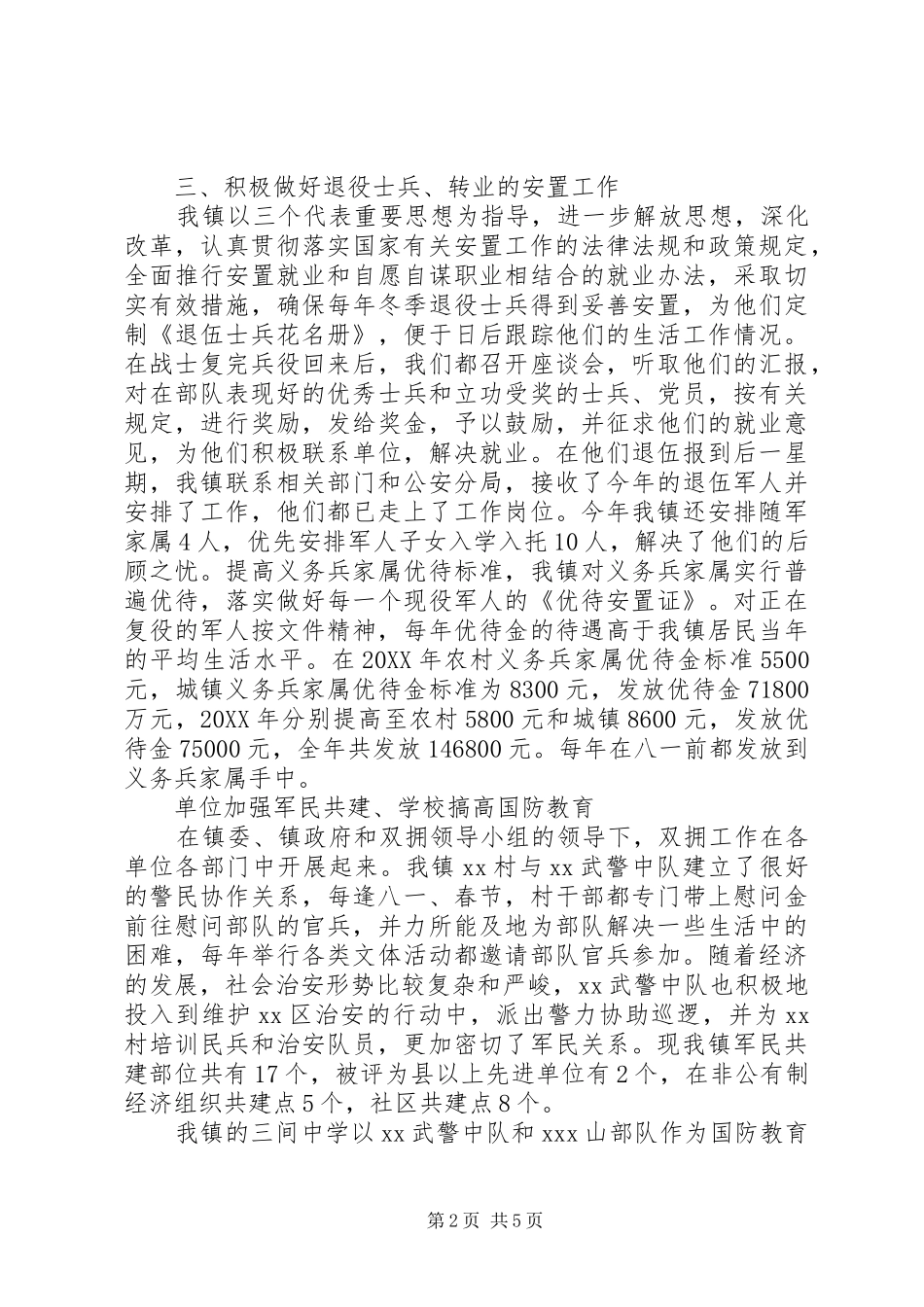 三、积极做好退役士兵、转业的安置工作

我镇以三个代表重要思想为指导，进一步解放思想，深化改革，认真贯彻落实国家有关安置工作的法律法规和政策规定，全面推行安置就业和自愿自谋职业相结合的就业办法，采取切实有效措施，确保每年冬季退役士兵得到妥善安置，为他们定制《退伍士兵花名册》，便于日后跟踪他们的生活工作情况。在战士复完兵役回来后，我们都召开座谈会，听取他们的汇报，对在部队表现好的优秀士兵和立功受奖的士兵、党员，按有关规定，进行奖励，发给奖金，予以鼓励，并征求他们的就业意见，为他们积极联系单位，解决就业。在他们退伍报到后一星期，我镇联系相关部门和公安分局，接收了今年的退伍军人并安排了工作，他们都已走上了工作岗位。今年我镇还安排随军家属4人，优先安排军人子女入学入托10人，解决了他们的后顾之忧。提高义务兵家属优待标准，我镇对义务兵家属实行普遍优待，落实做好每一个现役军人的《优待安置证》。对正在复役的军人按文件精神，每年优待金的待遇高于我镇居民当年的平均生活水平。在20XX年农村义务兵家属优待金标准5500元，城镇义务兵家属优待金标准为8300元，发放优待金71800万元，20XX年分别提高至农村5800元和城镇8600元，发放优待金75000元，全年共发放146800元。每年在八一前都发放到义务兵家属手中。

单位加强军民共建、学校搞高国防教育

在镇委、镇政府和双拥领导小组的领导下，双拥工作在各单位各部门中开展起来。我镇xx村与xx武警中队建立了很好的警民协作关系，每逢八一、春节，村干部都专门带上慰问金前往慰问部队的官兵，并力所能及地为部队解决一些生活中的困难，每年举行各类文体活动都邀请部队官兵参加。随着经济的发展，社会治安形势比较复杂和严峻，xx武警中队也积极地投入到维护xx区治安的行动中，派出警力协助巡逻，并为xx村培训民兵和治安队员，更加密切了军民关系。现我镇军民共建部位共有17个，被评为县以上先进单位有2个，在非公有制经济组织共建点5个，社区共建点8个。

我镇的三间中学以xx武警中队和xxx山部队作为国防教育

第2页 共5页